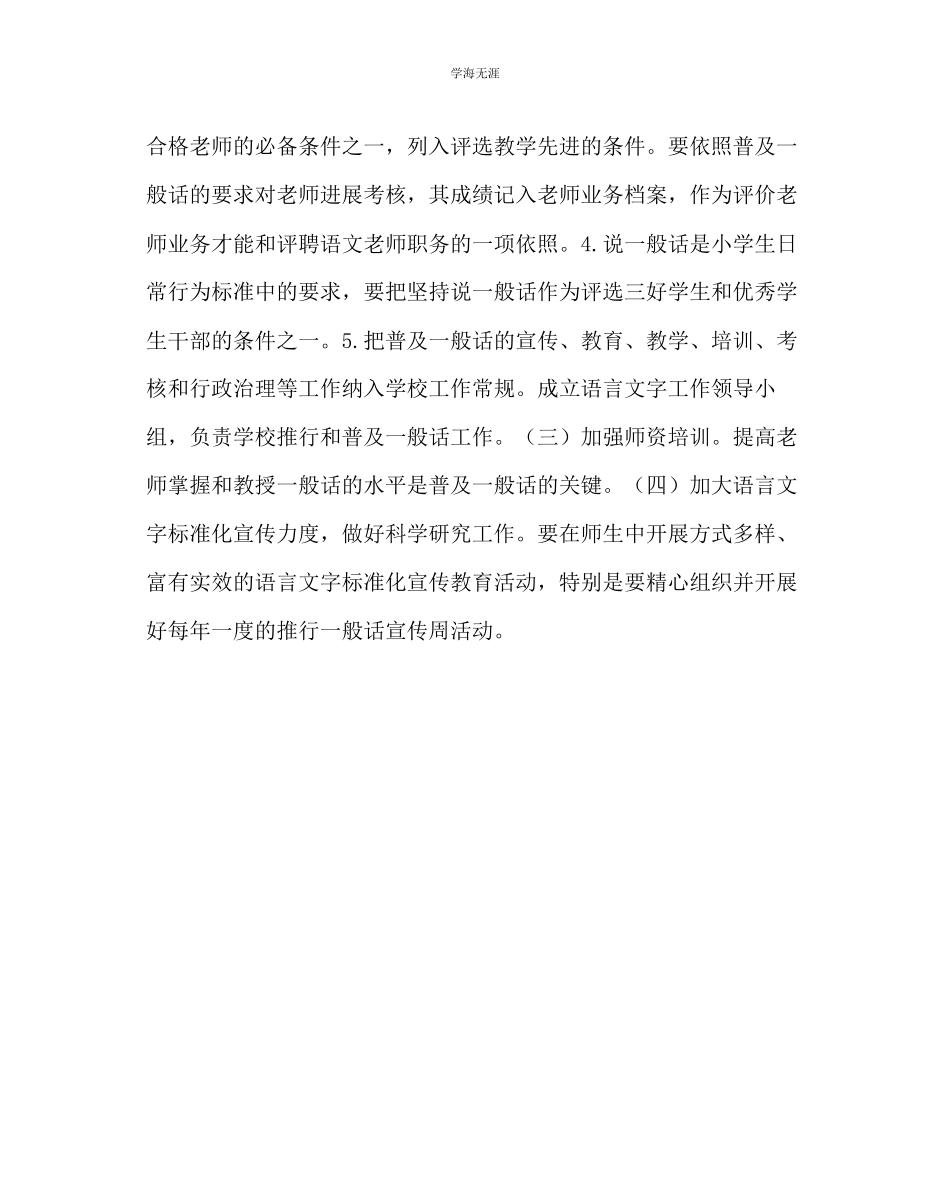 学海无涯

合格老师的必备条件之一，列入评选教学先进的条件。要依照普及一般话的要求对老师进展考核，其成绩记入老师业务档案，作为评价老师业务才能和评聘语文老师职务的一项依照。4.说一般话是小学生日常行为标准中的要求，要把坚持说一般话作为评选三好学生和优秀学生干部的条件之一。5.把普及一般话的宣传、教育、教学、培训、考核和行政治理等工作纳入学校工作常规。成立语言文字工作领导小组，负责学校推行和普及一般话工作。（三）加强师资培训。提高老师掌握和教授一般话的水平是普及一般话的关键。（四）加大语言文字标准化宣传力度，做好科学研究工作。要在师生中开展方式多样、富有实效的语言文字标准化宣传教育活动，特别是要精心组织并开展好每年一度的推行一般话宣传周活动。